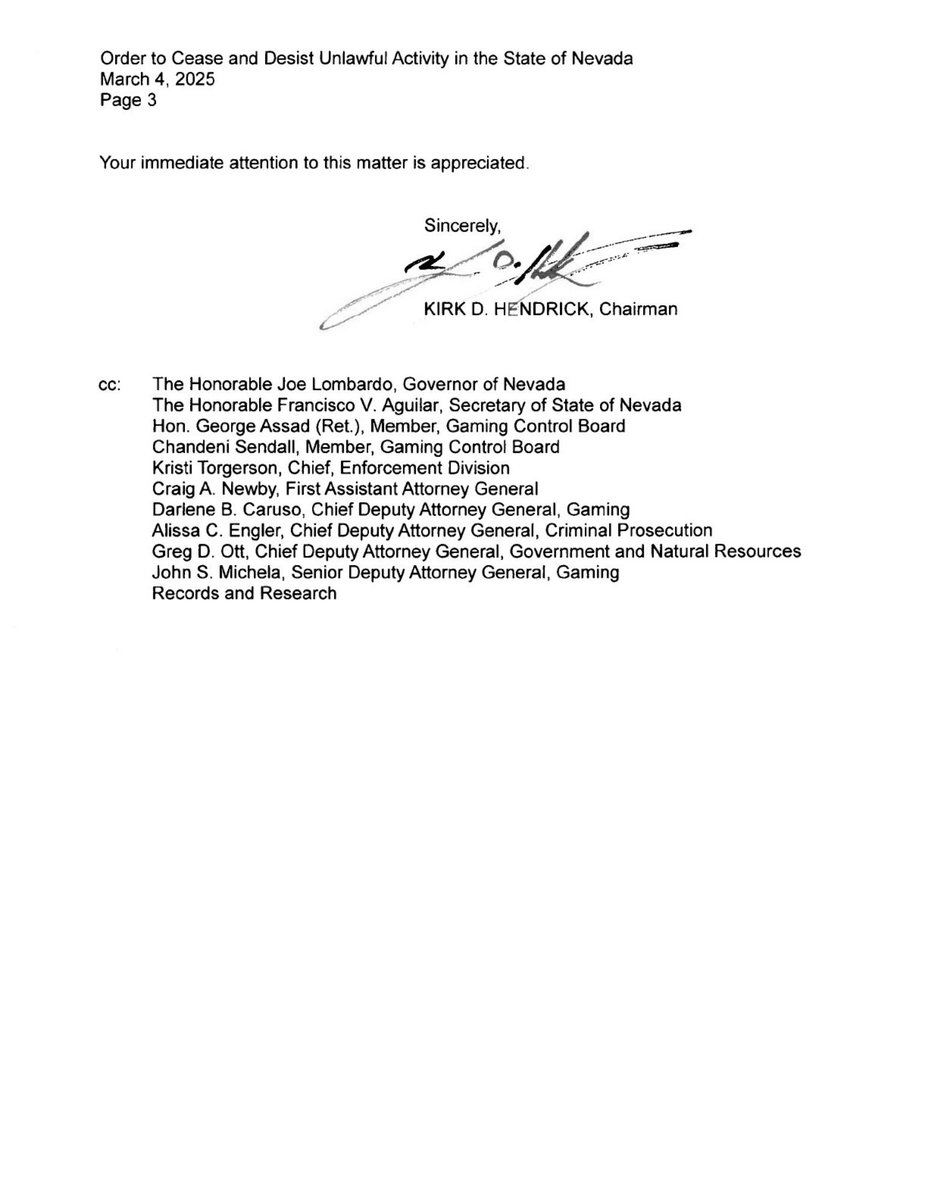 Order to Cease and Desist Unlawful Activity in the State of Nevada
March 4, 2025
Page 3

Your immediate attention to this matter is appreciated.

Sincerely,

KIRK D. HENDRICK, Chairman

cc: The Honorable Joe Lombardo, Governor of Nevada
The Honorable Francisco V. Aguilar, Secretary of State of Nevada
Hon. George Assad (Ret.), Member, Gaming Control Board
Chandeni Sendall, Member, Gaming Control Board
Kristi Torgerson, Chief, Enforcement Division
Craig A. Newby, First Assistant Attorney General
Darlene B. Caruso, Chief Deputy Attorney General, Gaming
Alissa C. Engler, Chief Deputy Attorney General, Criminal Prosecution
Greg D. Ott, Chief Deputy Attorney General, Government and Natural Resources
John S. Michela, Senior Deputy Attorney General, Gaming
Records and Research